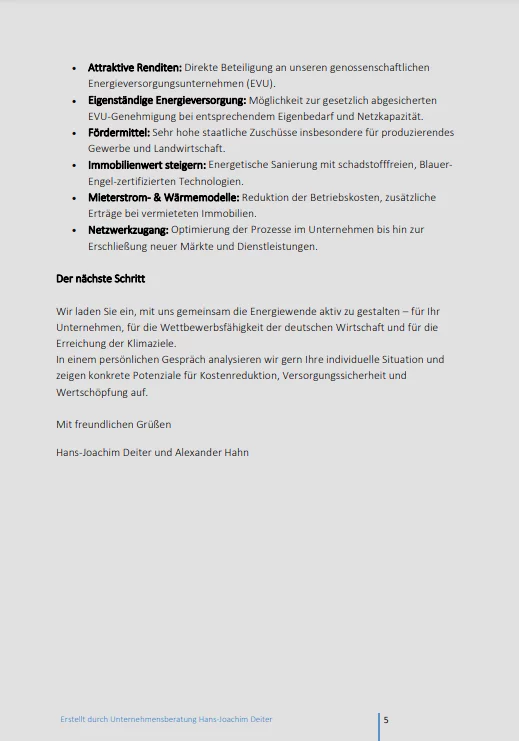 - **Attraktive Renditen:** Direkte Beteiligung an unseren genossenschaftlichen Energieversorgungsunternehmen (EVU).
- **Eigenständige Energieversorgung:** Möglichkeit zur gesetzlich abgesicherten EVU-Genehmigung bei entsprechendem Eigenbedarf und Netzkapazität.
- **Fördermittel:** Sehr hohe staatliche Zuschüsse insbesondere für produzierendes Gewerbe und Landwirtschaft.
- **Immobilienwert steigern:** Energetische Sanierung mit schadstofffreien, Blauer-Engel-zertifizierten Technologien.
- **Mieterstrom- & Wärmemodelle:** Reduktion der Betriebskosten, zusätzliche Erträge bei vermieteten Immobilien.
- **Netzwerkzugang:** Optimierung der Prozesse im Unternehmen bis hin zur Erschließung neuer Märkte und Dienstleistungen.

**Der nächste Schritt**

Wir laden Sie ein, mit uns gemeinsam die Energiewende aktiv zu gestalten – für Ihr Unternehmen, für die Wettbewerbsfähigkeit der deutschen Wirtschaft und für die Erreichung der Klimaziele.
In einem persönlichen Gespräch analysieren wir gern Ihre individuelle Situation und zeigen konkrete Potenziale für Kostenreduktion, Versorgungssicherheit und Wertschöpfung auf.

Mit freundlichen Grüßen

Hans-Joachim Deiter und Alexander Hahn

Erstellt durch Unternehmensberatung Hans-Joachim Deiter 5